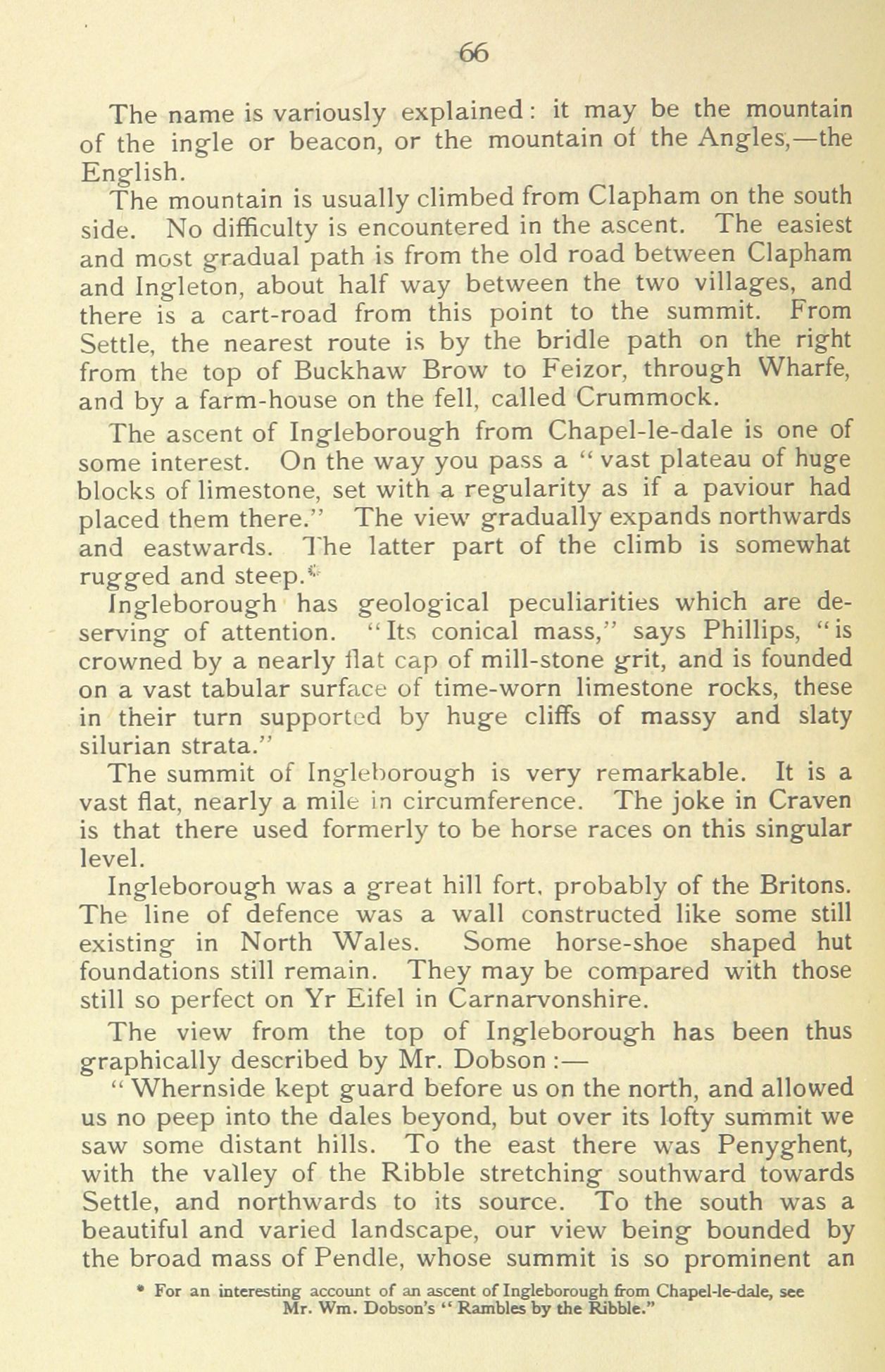 66

The name is variously explained: it may be the mountain of the ingle or beacon, or the mountain of the Angles,—the English.

The mountain is usually climbed from Clapham on the south side. No difficulty is encountered in the ascent. The easiest and most gradual path is from the old road between Clapham and Ingleton, about half way between the two villages, and there is a cart-road from this point to the summit. From Settle, the nearest route is by the bridle path on the right from the top of Buckhaw Brow to Feizor, through Wharfe, and by a farm-house on the fell, called Crummock.

The ascent of Ingleborough from Chapel-le-dale is one of some interest. On the way you pass a "vast plateau of huge blocks of limestone, set with a regularity as if a paviour had placed them there." The view gradually expands northwards and eastwards. The latter part of the climb is somewhat rugged and steep.*

Ingleborough has geological peculiarities which are deserving of attention. "Its conical mass," says Phillips, "is crowned by a nearly flat cap of mill-stone grit, and is founded on a vast tabular surface of time-worn limestone rocks, these in their turn supported by huge cliffs of massy and slaty silurian strata."

The summit of Ingleborough is very remarkable. It is a vast flat, nearly a mile in circumference. The joke in Craven is that there used formerly to be horse races on this singular level.

Ingleborough was a great hill fort, probably of the Britons. The line of defence was a wall constructed like some still existing in North Wales. Some horse-shoe shaped hut foundations still remain. They may be compared with those still so perfect on Yr Eifel in Carnarvonshire.

The view from the top of Ingleborough has been thus graphically described by Mr. Dobson :—

"Whernside kept guard before us on the north, and allowed us no peep into the dales beyond, but over its lofty summit we saw some distant hills. To the east there was Penyghent, with the valley of the Ribble stretching southward towards Settle, and northwards to its source. To the south was a beautiful and varied landscape, our view being bounded by the broad mass of Pendle, whose summit is so prominent an

* For an interesting account of an ascent of Ingleborough from Chapel-le-dale, see Mr. Wm. Dobson's "Rambles by the Ribble."